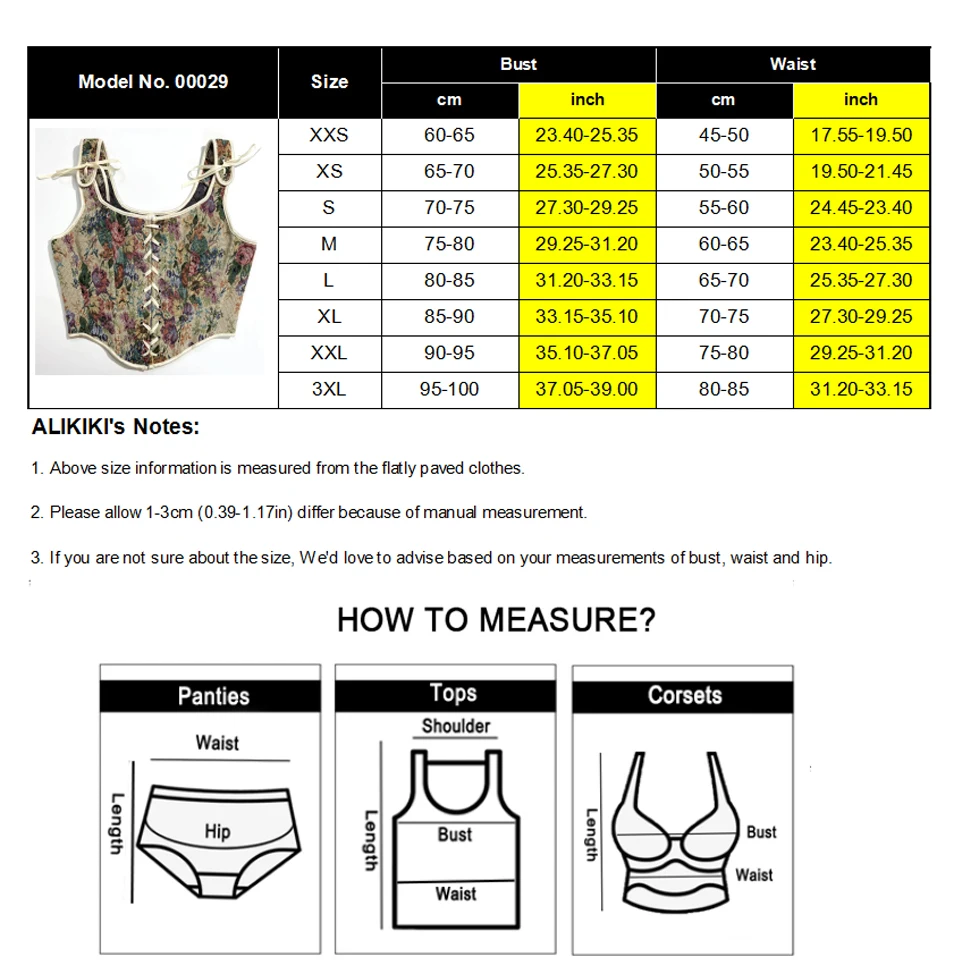 | Model No. 00029 | Size | Bust cm | Bust inch | Waist cm | Waist inch |
|---|---|---|---|---|---|
| | XXS | 60-65 | 23.40-25.35 | 45-50 | 17.55-19.50 |
| | XS | 65-70 | 25.35-27.30 | 50-55 | 19.50-21.45 |
| | S | 70-75 | 27.30-29.25 | 55-60 | 24.45-23.40 |
| | M | 75-80 | 29.25-31.20 | 60-65 | 23.40-25.35 |
| | L | 80-85 | 31.20-33.15 | 65-70 | 25.35-27.30 |
| | XL | 85-90 | 33.15-35.10 | 70-75 | 27.30-29.25 |
| | XXL | 90-95 | 35.10-37.05 | 75-80 | 29.25-31.20 |
| | 3XL | 95-100 | 37.05-39.00 | 80-85 | 31.20-33.15 |

ALIKIKI's Notes:

1. Above size information is measured from the flatly paved clothes.

2. Please allow 1-3cm (0.39-1.17in) differ because of manual measurement.

3. If you are not sure about the size, We'd love to advise based on your measurements of bust, waist and hip.

HOW TO MEASURE?

Panties
Waist
Length
Hip

Tops
Shoulder
Length
Bust
Waist

Corsets
Length
Bust
Waist